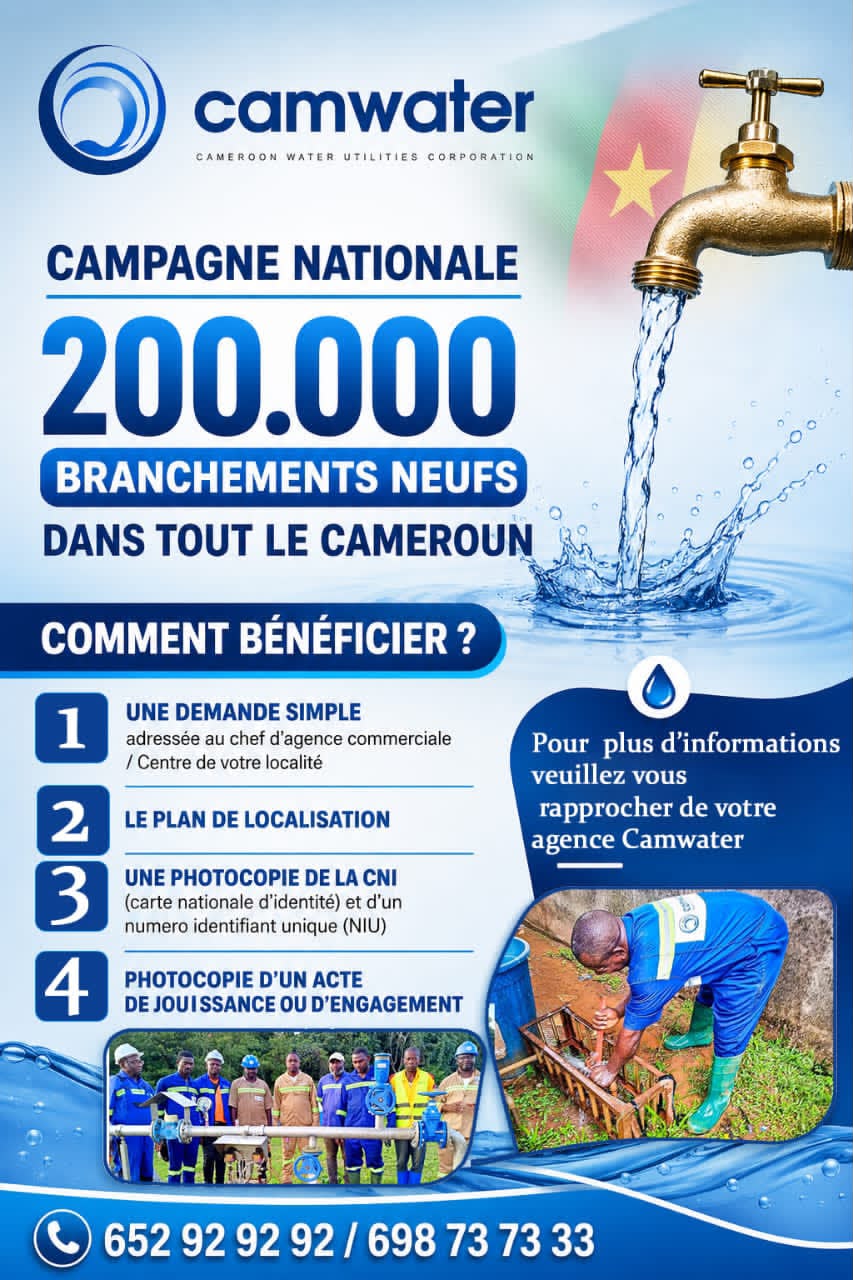 camwater
CAMEROON WATER UTILITIES CORPORATION

CAMPAGNE NATIONALE
200.000
BRANCHEMENTS NEUFS
DANS TOUT LE CAMEROUN

COMMENT BÉNÉFICIER ?

1 UNE DEMANDE SIMPLE
adressée au chef d'agence commerciale / Centre de votre localité

2 LE PLAN DE LOCALISATION

3 UNE PHOTOCOPIE DE LA CNI
(carte nationale d'identité) et d'un numero identifiant unique (NIU)

4 PHOTOCOPIE D'UN ACTE DE JOUISSANCE OU D'ENGAGEMENT

Pour plus d'informations veuillez vous rapprocher de votre agence Camwater

652 92 92 92 / 698 73 73 33